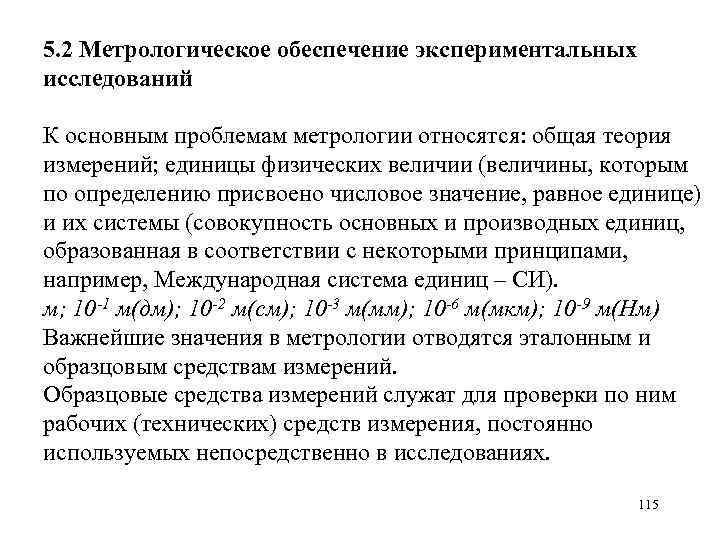 5.2 Метрологическое обеспечение экспериментальных исследований

К основным проблемам метрологии относятся: общая теория измерений; единицы физических величии (величины, которым по определению присвоено числовое значение, равное единице) и их системы (совокупность основных и производных единиц, образованная в соответствии с некоторыми принципами, например, Международная система единиц – СИ).
м; $10^{-1}$ м(дм); $10^{-2}$ м(см); $10^{-3}$ м(мм); $10^{-6}$ м(мкм); $10^{-9}$ м(Нм)
Важнейшие значения в метрологии отводятся эталонным и образцовым средствам измерений.
Образцовые средства измерений служат для проверки по ним рабочих (технических) средств измерения, постоянно используемых непосредственно в исследованиях.

115